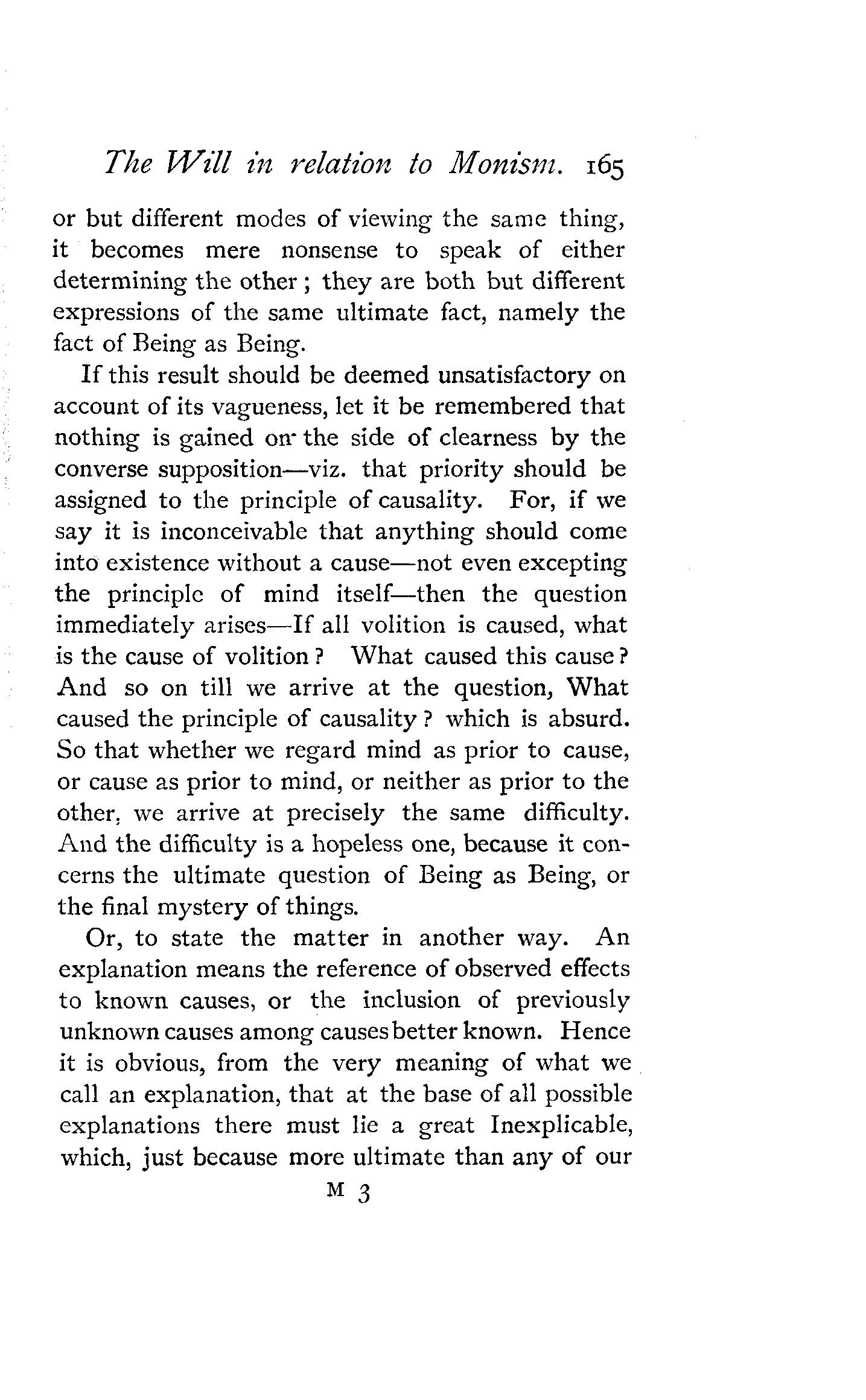 The Will in relation to Monism. 165

or but different modes of viewing the same thing, it becomes mere nonsense to speak of either determining the other; they are both but different expressions of the same ultimate fact, namely the fact of Being as Being.

If this result should be deemed unsatisfactory on account of its vagueness, let it be remembered that nothing is gained on the side of clearness by the converse supposition—viz. that priority should be assigned to the principle of causality. For, if we say it is inconceivable that anything should come into existence without a cause—not even excepting the principle of mind itself—then the question immediately arises—If all volition is caused, what is the cause of volition? What caused this cause? And so on till we arrive at the question, What caused the principle of causality? which is absurd. So that whether we regard mind as prior to cause, or cause as prior to mind, or neither as prior to the other, we arrive at precisely the same difficulty. And the difficulty is a hopeless one, because it concerns the ultimate question of Being as Being, or the final mystery of things.

Or, to state the matter in another way. An explanation means the reference of observed effects to known causes, or the inclusion of previously unknown causes among causes better known. Hence it is obvious, from the very meaning of what we call an explanation, that at the base of all possible explanations there must lie a great Inexplicable, which, just because more ultimate than any of our

M 3